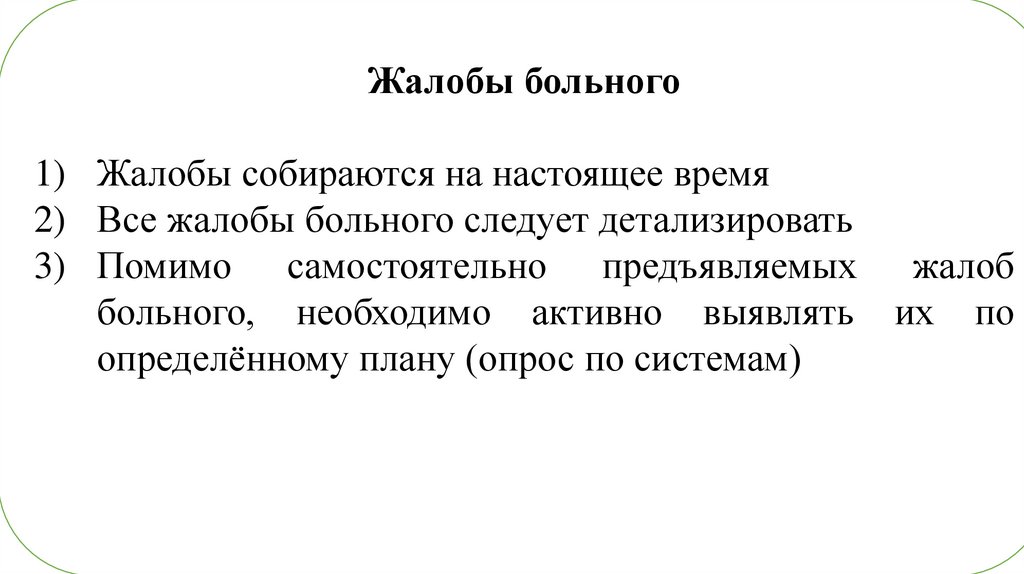 Жалобы больного

1) Жалобы собираются на настоящее время
2) Все жалобы больного следует детализировать
3) Помимо самостоятельно предъявляемых жалоб больного, необходимо активно выявлять их по определённому плану (опрос по системам)